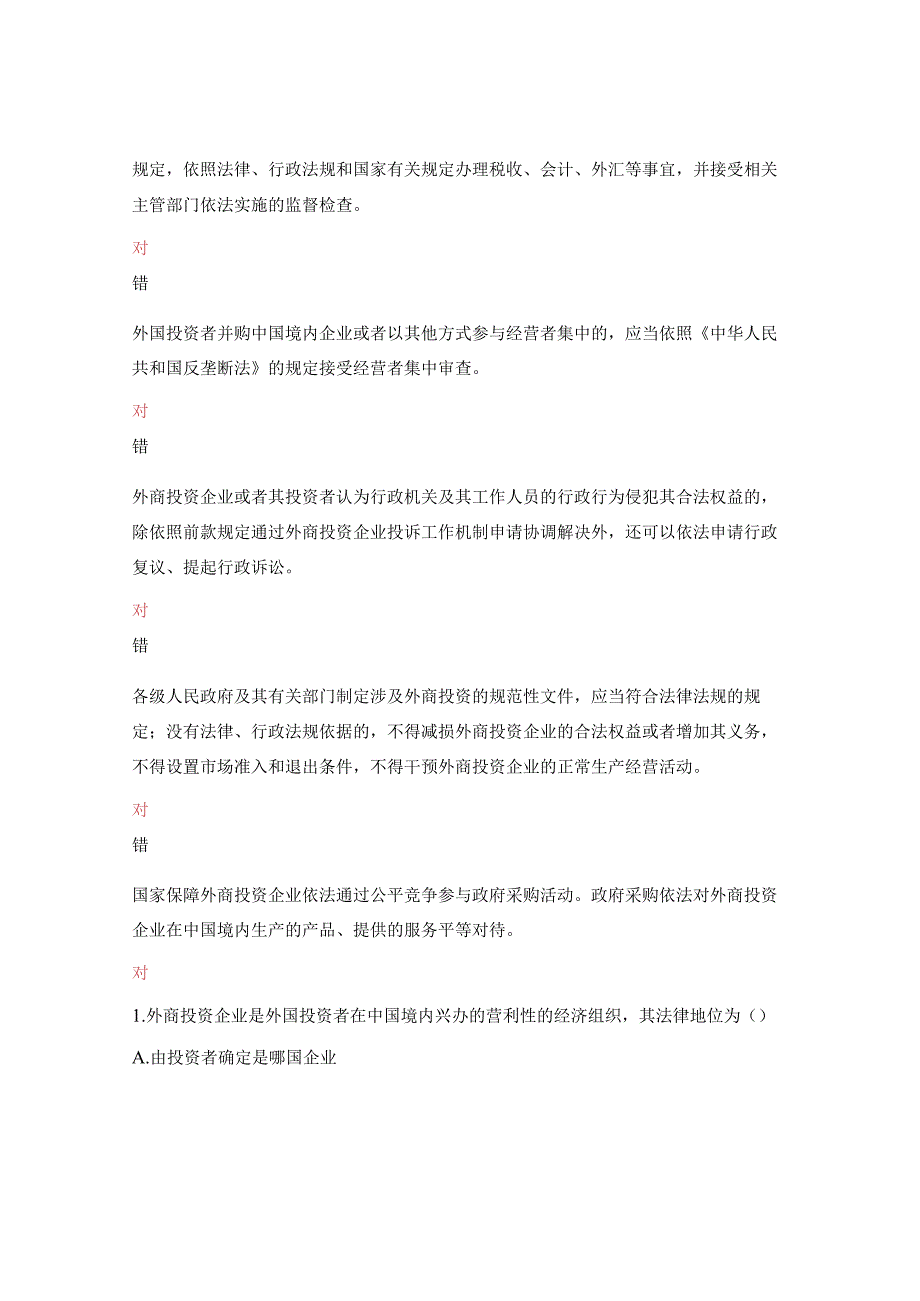 规定，依照法律、行政法规和国家有关规定办理税收、会计、外汇等事宜，并接受相关主管部门依法实施的监督检查。

对

错

外国投资者并购中国境内企业或者以其他方式参与经营者集中的，应当依照《中华人民共和国反垄断法》的规定接受经营者集中审查。

对

错

外商投资企业或者其投资者认为行政机关及其工作人员的行政行为侵犯其合法权益的，除依照前款规定通过外商投资企业投诉工作机制申请协调解决外，还可以依法申请行政复议、提起行政诉讼。

对

错

各级人民政府及其有关部门制定涉及外商投资的规范性文件，应当符合法律法规的规定；没有法律、行政法规依据的，不得减损外商投资企业的合法权益或者增加其义务，不得设置市场准入和退出条件，不得干预外商投资企业的正常生产经营活动。

对

错

国家保障外商投资企业依法通过公平竞争参与政府采购活动。政府采购依法对外商投资企业在中国境内生产的产品、提供的服务平等对待。

对

1.外商投资企业是外国投资者在中国境内兴办的营利性的经济组织，其法律地位为（）

A.由投资者确定是哪国企业